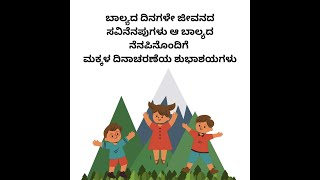 ಬಾಲ್ಯದ ದಿನಗಳೇ ಜೀವನದ
ಸವಿನೆನಪುಗಳು ಆ ಬಾಲ್ಯದ
ನೆನಪಿನೊಂದಿಗೆ
ಮಕ್ಕಳ ದಿನಾಚರಣೆಯ ಶುಭಾಶಯಗಳು